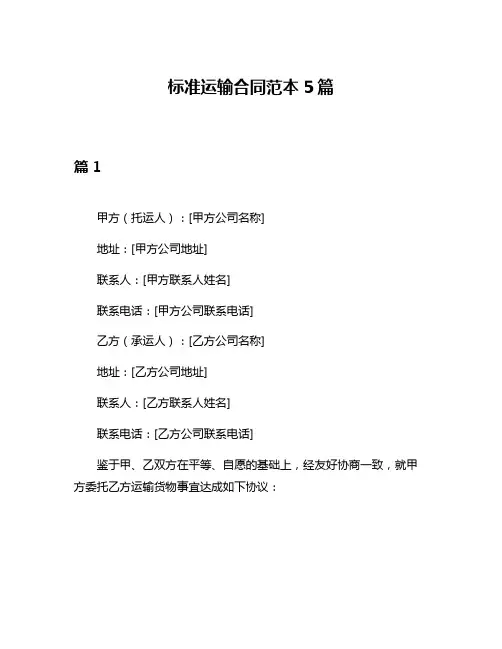 标准运输合同范本 5 篇

篇 1

甲方（托运人）：[甲方公司名称]

地址：[甲方公司地址]

联系人：[甲方联系人姓名]

联系电话：[甲方公司联系电话]

乙方（承运人）：[乙方公司名称]

地址：[乙方公司地址]

联系人：[乙方联系人姓名]

联系电话：[乙方公司联系电话]

鉴于甲、乙双方在平等、自愿的基础上，经友好协商一致，就甲方委托乙方运输货物事宜达成如下协议：